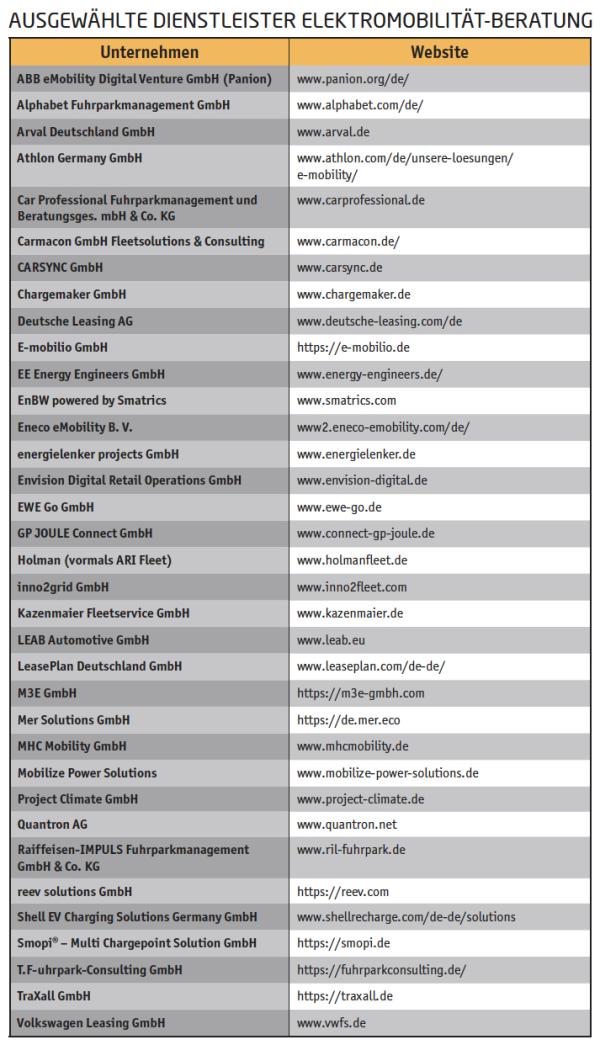 AUSGEWÄHLTE DIENSTLEISTER ELEKTROMOBILITÄT-BERATUNG

| Unternehmen | Website |
|---|---|
| ABB eMobility Digital Venture GmbH (Panion) | www.panion.org/de/ |
| Alphabet Fuhrparkmanagement GmbH | www.alphabet.com/de/ |
| Arval Deutschland GmbH | www.arval.de |
| Athlon Germany GmbH | www.athlon.com/de/unsere-loesungen/e-mobility/ |
| Car Professional Fuhrparkmanagement und Beratungsges. mbH & Co. KG | www.carprofessional.de |
| Carmacon GmbH Fleetsolutions & Consulting | www.carmacon.de/ |
| CARSYNC GmbH | www.carsync.de |
| Chargemaker GmbH | www.chargemaker.de |
| Deutsche Leasing AG | www.deutsche-leasing.com/de |
| E-mobilio GmbH | https://e-mobilio.de |
| EE Energy Engineers GmbH | www.energy-engineers.de/ |
| EnBW powered by Smatrics | www.smatrics.com |
| Eneco eMobility B. V. | www2.eneco-emobility.com/de/ |
| energielenker projects GmbH | www.energielenker.de |
| Envision Digital Retail Operations GmbH | www.envision-digital.de |
| EWE Go GmbH | www.ewe-go.de |
| GP JOULE Connect GmbH | www.connect-gp-joule.de |
| Holman (vormals ARI Fleet) | www.holmanfleet.de |
| inno2grid GmbH | www.inno2fleet.com |
| Kazenmaier Fleetservice GmbH | www.kazenmaier.de |
| LEAB Automotive GmbH | www.leab.eu |
| LeasePlan Deutschland GmbH | www.leaseplan.com/de-de/ |
| M3E GmbH | https://m3e-gmbh.com |
| Mer Solutions GmbH | https://de.mer.eco |
| MHC Mobility GmbH | www.mhcmobility.de |
| Mobilize Power Solutions | www.mobilize-power-solutions.de |
| Project Climate GmbH | www.project-climate.de |
| Quantron AG | www.quantron.net |
| Raiffeisen-IMPULS Fuhrparkmanagement GmbH & Co. KG | www.ril-fuhrpark.de |
| reev solutions GmbH | https://reev.com |
| Shell EV Charging Solutions Germany GmbH | www.shellrecharge.com/de-de/solutions |
| Smopi® – Multi Chargepoint Solution GmbH | https://smopi.de |
| T.F-uhrpark-Consulting GmbH | https://fuhrparkconsulting.de/ |
| TraXall GmbH | https://traxall.de |
| Volkswagen Leasing GmbH | www.vwfs.de |